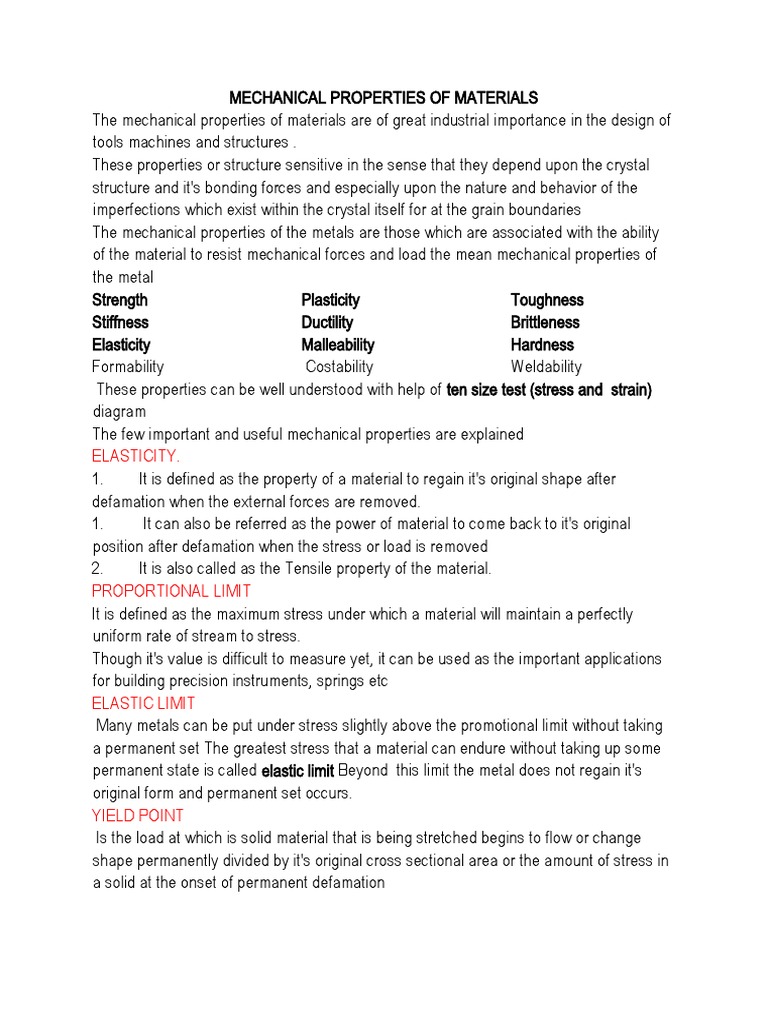 MECHANICAL PROPERTIES OF MATERIALS

The mechanical properties of materials are of great industrial importance in the design of tools machines and structures .

These properties or structure sensitive in the sense that they depend upon the crystal structure and it's bonding forces and especially upon the nature and behavior of the imperfections which exist within the crystal itself for at the grain boundaries

The mechanical properties of the metals are those which are associated with the ability of the material to resist mechanical forces and load the mean mechanical properties of the metal

| Strength | Plasticity | Toughness |
|---|---|---|
| Stiffness | Ductility | Brittleness |
| Elasticity | Malleability | Hardness |
| Formability | Costability | Weldability |

These properties can be well understood with help of ten size test (stress and strain) diagram

The few important and useful mechanical properties are explained

ELASTICITY.

1. It is defined as the property of a material to regain it's original shape after defamation when the external forces are removed.

1. It can also be referred as the power of material to come back to it's original position after defamation when the stress or load is removed

2. It is also called as the Tensile property of the material.

PROPORTIONAL LIMIT

It is defined as the maximum stress under which a material will maintain a perfectly uniform rate of stream to stress.

Though it's value is difficult to measure yet, it can be used as the important applications for building precision instruments, springs etc

ELASTIC LIMIT

Many metals can be put under stress slightly above the promotional limit without taking a permanent set The greatest stress that a material can endure without taking up some permanent state is called elastic limit Beyond this limit the metal does not regain it's original form and permanent set occurs.

YIELD POINT

Is the load at which is solid material that is being stretched begins to flow or change shape permanently divided by it's original cross sectional area or the amount of stress in a solid at the onset of permanent defamation